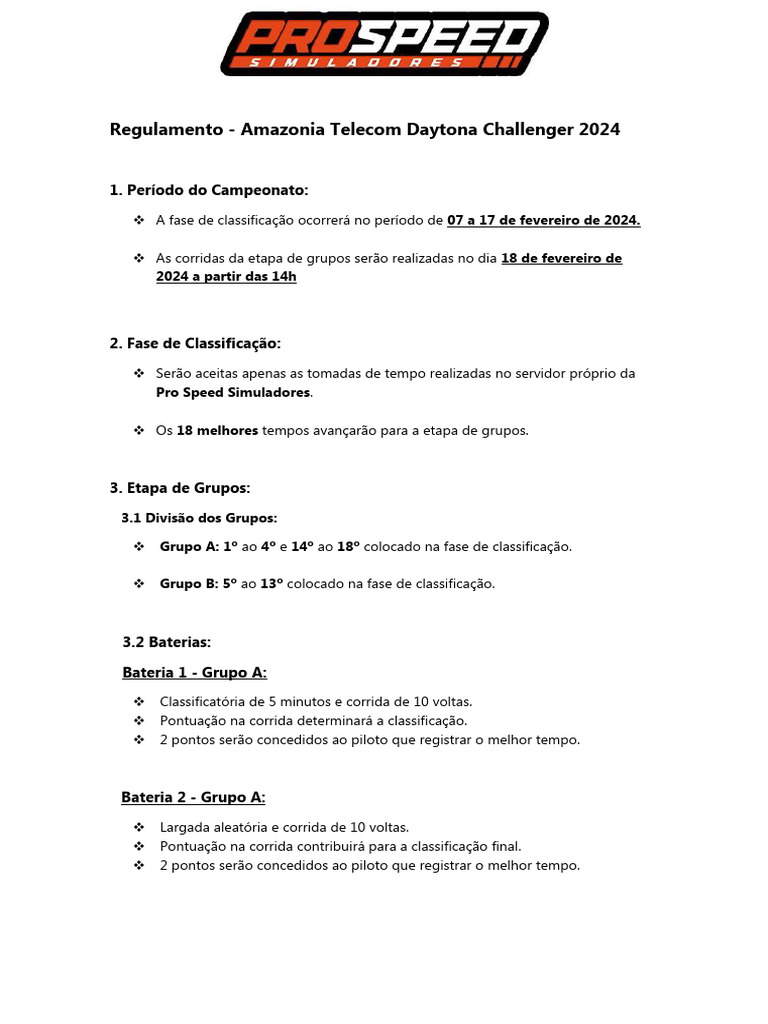 PROSPEED
SIMULADORES

Regulamento - Amazonia Telecom Daytona Challenger 2024

1. Período do Campeonato:

❖ A fase de classificação ocorrerá no período de 07 a 17 de fevereiro de 2024.

❖ As corridas da etapa de grupos serão realizadas no dia 18 de fevereiro de 2024 a partir das 14h

2. Fase de Classificação:

❖ Serão aceitas apenas as tomadas de tempo realizadas no servidor próprio da Pro Speed Simuladores.

❖ Os 18 melhores tempos avançarão para a etapa de grupos.

3. Etapa de Grupos:

3.1 Divisão dos Grupos:

❖ Grupo A: 1º ao 4º e 14º ao 18º colocado na fase de classificação.

❖ Grupo B: 5º ao 13º colocado na fase de classificação.

3.2 Baterias:

Bateria 1 - Grupo A:

❖ Classificatória de 5 minutos e corrida de 10 voltas.
❖ Pontuação na corrida determinará a classificação.
❖ 2 pontos serão concedidos ao piloto que registrar o melhor tempo.

Bateria 2 - Grupo A:

❖ Largada aleatória e corrida de 10 voltas.
❖ Pontuação na corrida contribuirá para a classificação final.
❖ 2 pontos serão concedidos ao piloto que registrar o melhor tempo.